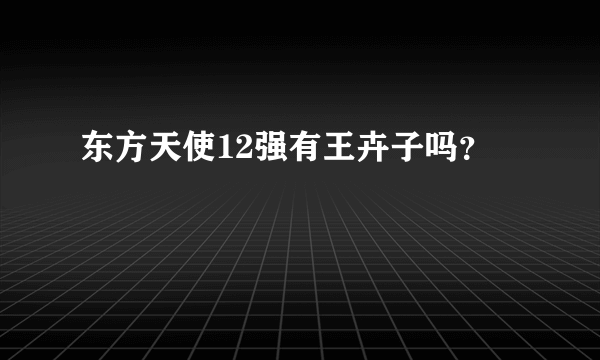 东方天使12强有王卉子吗?